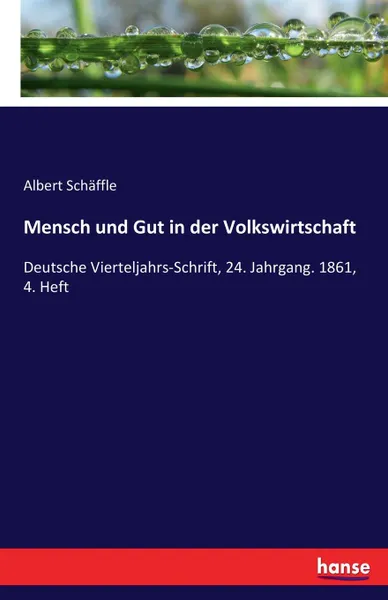 Albert Schäffle

Mensch und Gut in der Volkswirtschaft

Deutsche Vierteljahrs-Schrift, 24. Jahrgang. 1861, 4. Heft

hanse